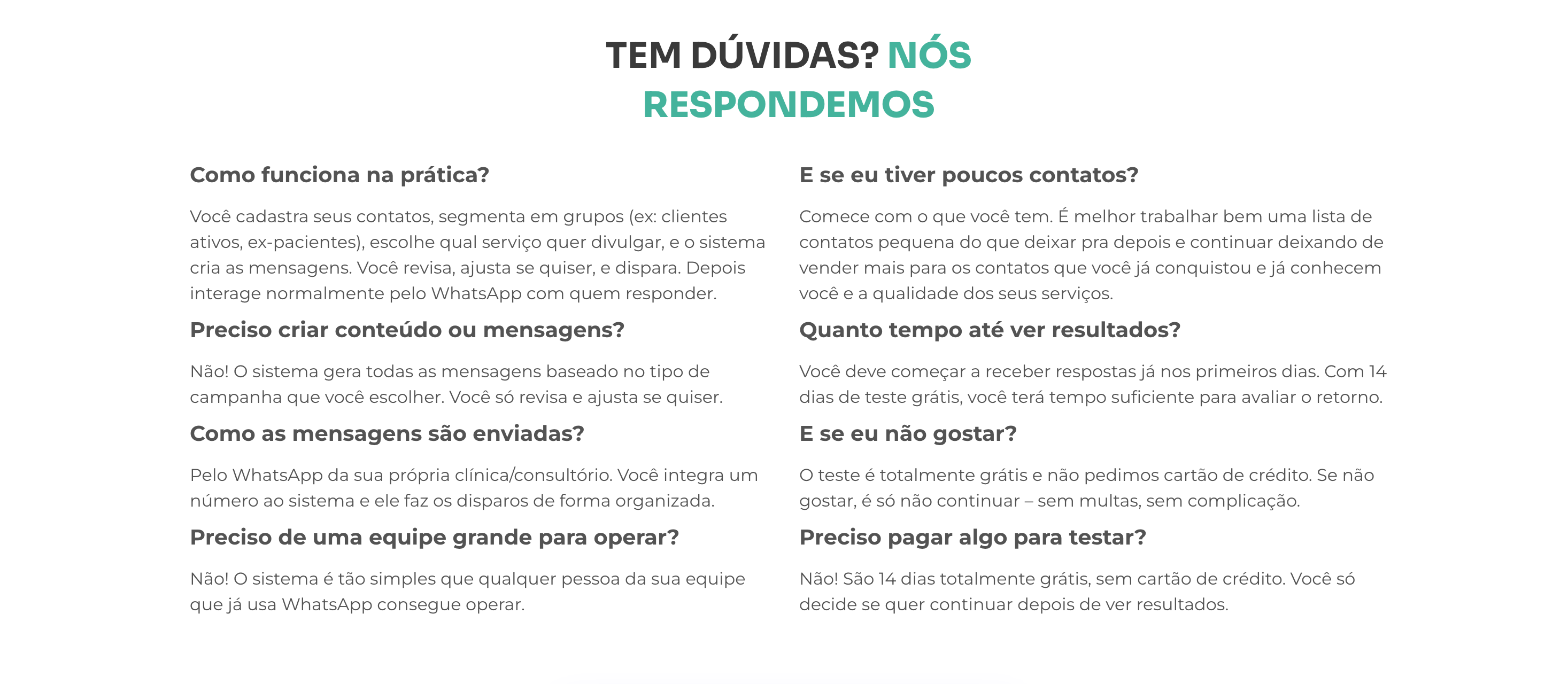 TEM DÚVIDAS? NÓS RESPONDEMOS

Como funciona na prática?

Você cadastra seus contatos, segmenta em grupos (ex: clientes ativos, ex-pacientes), escolhe qual serviço quer divulgar, e o sistema cria as mensagens. Você revisa, ajusta se quiser, e dispara. Depois interage normalmente pelo WhatsApp com quem responder.

Preciso criar conteúdo ou mensagens?

Não! O sistema gera todas as mensagens baseado no tipo de campanha que você escolher. Você só revisa e ajusta se quiser.

Como as mensagens são enviadas?

Pelo WhatsApp da sua própria clínica/consultório. Você integra um número ao sistema e ele faz os disparos de forma organizada.

Preciso de uma equipe grande para operar?

Não! O sistema é tão simples que qualquer pessoa da sua equipe que já usa WhatsApp consegue operar.

E se eu tiver poucos contatos?

Comece com o que você tem. É melhor trabalhar bem uma lista de contatos pequena do que deixar pra depois e continuar deixando de vender mais para os contatos que você já conquistou e já conhecem você e a qualidade dos seus serviços.

Quanto tempo até ver resultados?

Você deve começar a receber respostas já nos primeiros dias. Com 14 dias de teste grátis, você terá tempo suficiente para avaliar o retorno.

E se eu não gostar?

O teste é totalmente grátis e não pedimos cartão de crédito. Se não gostar, é só não continuar – sem multas, sem complicação.

Preciso pagar algo para testar?

Não! São 14 dias totalmente grátis, sem cartão de crédito. Você só decide se quer continuar depois de ver resultados.